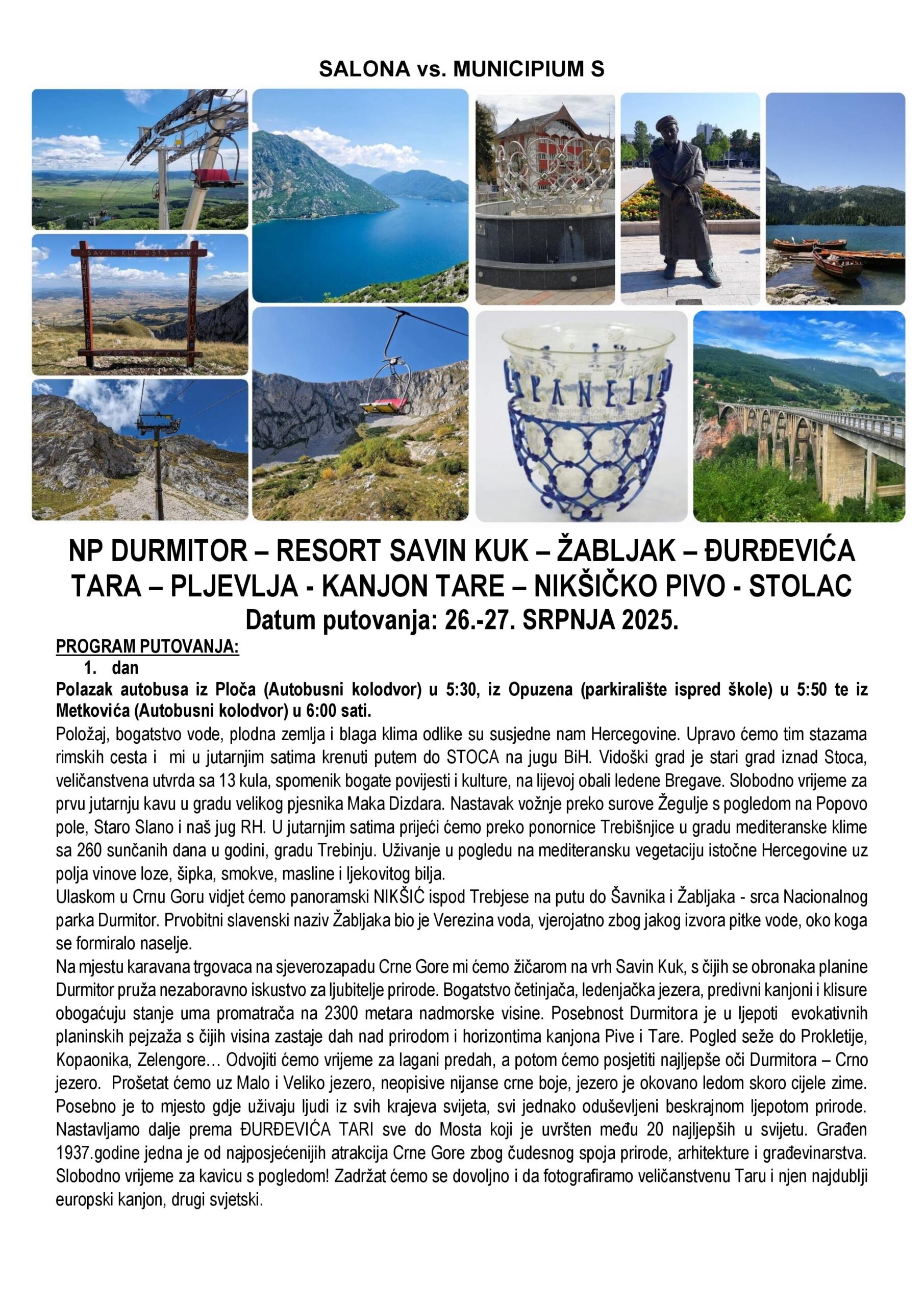 SALONA vs. MUNICIPIUM S

NP DURMITOR – RESORT SAVIN KUK – ŽABLJAK – ĐURĐEVIĆA TARA – PLJEVLJA - KANJON TARE – NIKŠIČKO PIVO - STOLAC
Datum putovanja: 26.-27. SRPNJA 2025.

PROGRAM PUTOVANJA:
1. dan
Polazak autobusa iz Ploča (Autobusni kolodvor) u 5:30, iz Opuzena (parkiralište ispred škole) u 5:50 te iz Metkovića (Autobusni kolodvor) u 6:00 sati.

Položaj, bogatstvo vode, plodna zemlja i blaga klima odlike su susjedne nam Hercegovine. Upravo ćemo tim stazama rimskih cesta i mi u jutarnjim satima krenuti putem do STOCA na jugu BiH. Vidoški grad je stari grad iznad Stoca, veličanstvena utvrda sa 13 kula, spomenik bogate povijesti i kulture, na lijevoj obali ledene Bregave. Slobodno vrijeme za prvu jutarnju kavu u gradu velikog pjesnika Maka Dizdara. Nastavak vožnje preko surove Žegulje s pogledom na Popovo pole, Staro Slano i naš jug RH. U jutarnjim satima prijeći ćemo preko ponornice Trebišnjice u gradu mediteranske klime sa 260 sunčanih dana u godini, gradu Trebinju. Uživanje u pogledu na mediteransku vegetaciju istočne Hercegovine uz polja vinove loze, šipka, smokve, masline i ljekovitog bilja.

Ulaskom u Crnu Goru vidjet ćemo panoramski NIKŠIĆ ispod Trebjese na putu do Šavnika i Žabljaka - srca Nacionalnog parka Durmitor. Prvobitni slavenski naziv Žabljaka bio je Verezina voda, vjerojatno zbog jakog izvora pitke vode, oko koga se formiralo naselje.

Na mjestu karavana trgovaca na sjeverozapadu Crne Gore mi ćemo žičarom na vrh Savin Kuk, s čijih se obronaka planine Durmitor pruža nezaboravno iskustvo za ljubitelje prirode. Bogatstvo četinjača, ledenjačka jezera, predivni kanjoni i klisure obogaćuju stanje uma promatrača na 2300 metara nadmorske visine. Posebnost Durmitora je u ljepoti evokativnih planinskih pejzaža s čijih visina zastaje dah nad prirodom i horizontima kanjona Pive i Tare. Pogled seže do Prokletije, Kopaonika, Zelengore… Odvojiti ćemo vrijeme za lagani predah, a potom ćemo posjetiti najljepše oči Durmitora – Crno jezero. Prošetat ćemo uz Malo i Veliko jezero, neopisive nijanse crne boje, jezero je okovano ledom skoro cijele zime. Posebno je to mjesto gdje uživaju ljudi iz svih krajeva svijeta, svi jednako oduševljeni beskrajnom ljepotom prirode. Nastavljamo dalje prema ĐURĐEVIĆA TARI sve do Mosta koji je uvršten među 20 najljepših u svijetu. Građen 1937.godine jedna je od najposjećenijih atrakcija Crne Gore zbog čudesnog spoja prirode, arhitekture i građevinarstva. Slobodno vrijeme za kavicu s pogledom! Zadržat ćemo se dovoljno i da fotografiramo veličanstvenu Taru i njen najdublji europski kanjon, drugi svjetski.